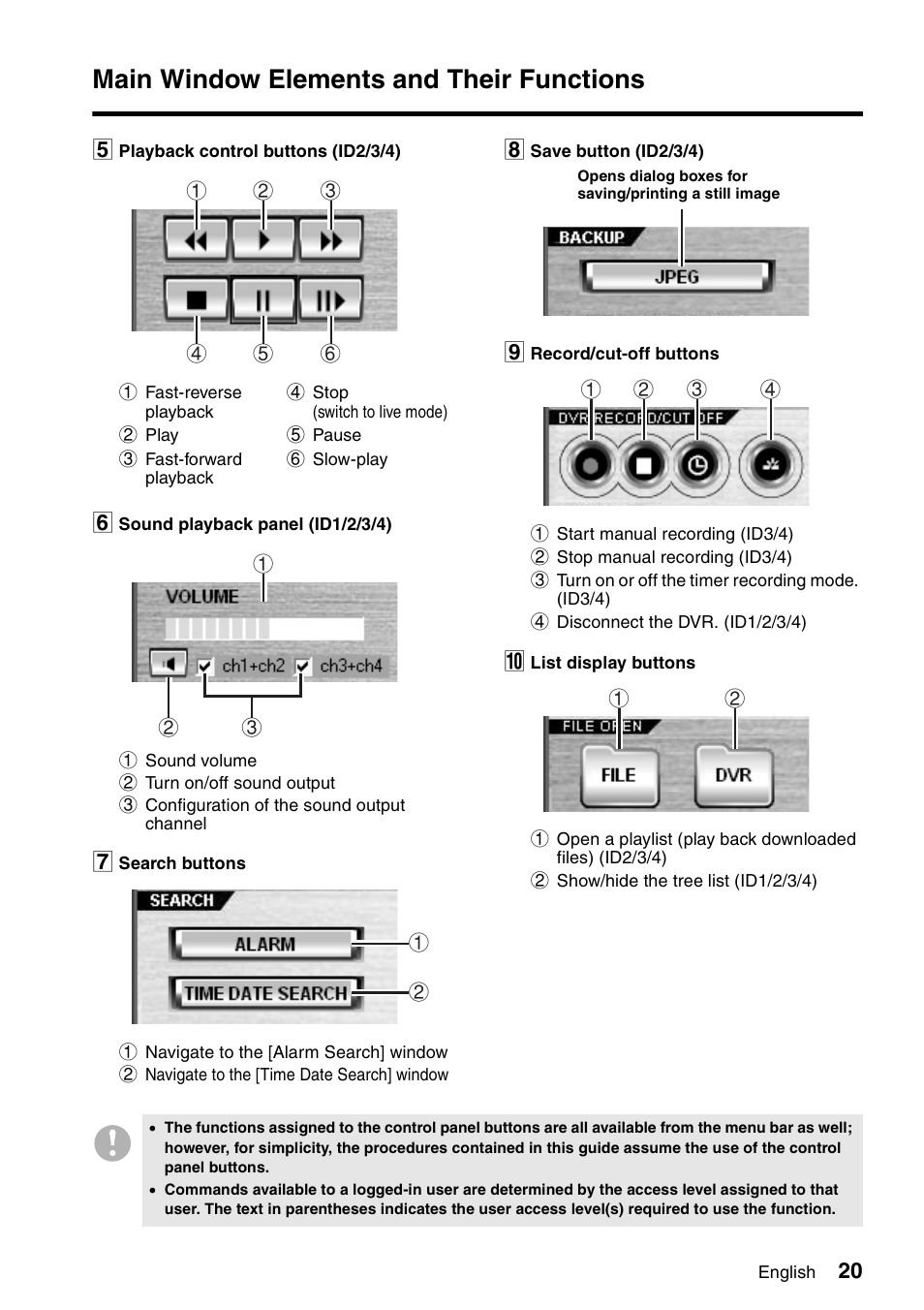 Main Window Elements and Their Functions

5 Playback control buttons (ID2/3/4)

① ② ③

④ ⑤ ⑥

① Fast-reverse playback
② Play
③ Fast-forward playback
④ Stop (switch to live mode)
⑤ Pause
⑥ Slow-play

6 Sound playback panel (ID1/2/3/4)

①

VOLUME

ch1+ch2 ch3+ch4

② ③

① Sound volume
② Turn on/off sound output
③ Configuration of the sound output channel

7 Search buttons

SEARCH

ALARM ①

TIME DATE SEARCH ②

① Navigate to the [Alarm Search] window
② Navigate to the [Time Date Search] window

8 Save button (ID2/3/4)

Opens dialog boxes for saving/printing a still image

BACKUP

JPEG

9 Record/cut-off buttons

① ② ③ ④

DVR RECORD/CUT OFF

① Start manual recording (ID3/4)
② Stop manual recording (ID3/4)
③ Turn on or off the timer recording mode. (ID3/4)
④ Disconnect the DVR. (ID1/2/3/4)

10 List display buttons

① ②

FILE OPEN

FILE DVR

① Open a playlist (play back downloaded files) (ID2/3/4)
② Show/hide the tree list (ID1/2/3/4)

• The functions assigned to the control panel buttons are all available from the menu bar as well; however, for simplicity, the procedures contained in this guide assume the use of the control panel buttons.
• Commands available to a logged-in user are determined by the access level assigned to that user. The text in parentheses indicates the user access level(s) required to use the function.

English 20